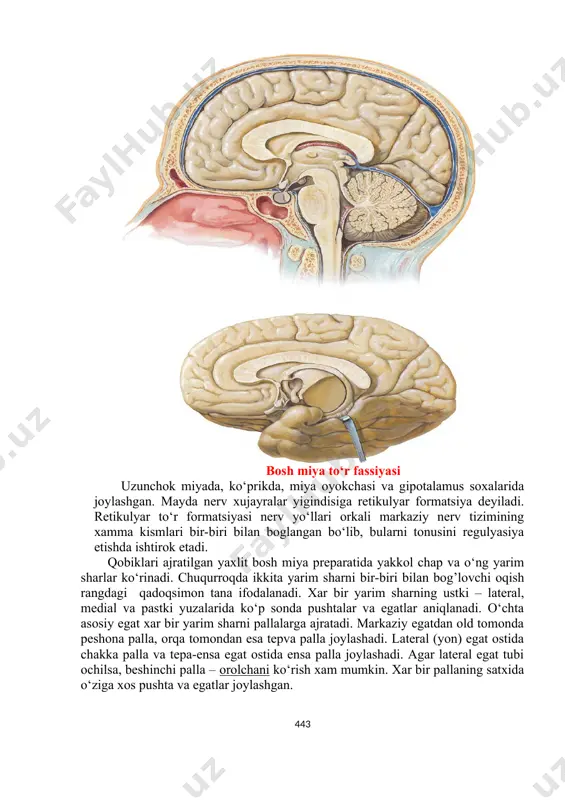 FaylHub.uz

FaylHub.uz

Bosh miya to‘r fassiyasi

Uzunchok miyada, ko‘prikda, miya oyokchasi va gipotalamus soxalarida joylashgan. Mayda nerv xujayralar yigindisiga retikulyar formatsiya deyiladi. Retikulyar to‘r formatsiyasi nerv yo‘llari orkali markaziy nerv tizimining xamma kismlari bir-biri bilan boglangan bo‘lib, bularni tonusini regulyasiya etishda ishtirok etadi.

Qobiklari ajratilgan yaxlit bosh miya preparatida yakkol chap va o‘ng yarim sharlar ko‘rinadi. Chuqurroqda ikkita yarim sharni bir-biri bilan bog’lovchi oqish rangdagi qadoqsimon tana ifodalanadi. Xar bir yarim sharning ustki – lateral, medial va pastki yuzalarida ko‘p sonda pushtalar va egatlar aniqlanadi. O‘chta asosiy egat xar bir yarim sharni pallalarga ajratadi. Markaziy egatdan old tomonda peshona palla, orqa tomondan esa tepva palla joylashadi. Lateral (yon) egat ostida chakka palla va tepa-ensa egat ostida ensa palla joylashadi. Agar lateral egat tubi ochilsa, beshinchi palla – orolchani ko‘rish xam mumkin. Xar bir pallaning satxida o‘ziga xos pushta va egatlar joylashgan.

443